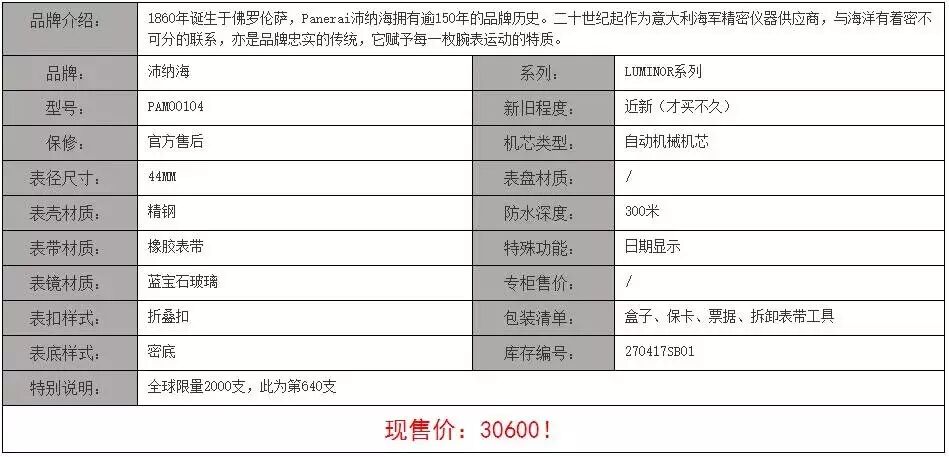 | 品牌介绍： | 1860年诞生于佛罗伦萨，Panerai沛纳海拥有逾150年的品牌历史。二十世纪起作为意大利海军精密仪器供应商，与海洋有着密不可分的联系，亦是品牌忠实的传统，它赋予每一枚腕表运动的特质。 | | |
|---|---|---|---|
| 品牌： | 沛纳海 | 系列： | LUMINOR系列 |
| 型号： | PAM00104 | 新旧程度： | 近新（才买不久） |
| 保修： | 官方售后 | 机芯类型： | 自动机械机芯 |
| 表径尺寸： | 44MM | 表盘材质： | / |
| 表壳材质： | 精钢 | 防水深度： | 300米 |
| 表带材质： | 橡胶表带 | 特殊功能： | 日期显示 |
| 表镜材质： | 蓝宝石玻璃 | 专柜售价： | / |
| 表扣样式： | 折叠扣 | 包装清单： | 盒子、保卡、票据、拆卸表带工具 |
| 表底样式： | 密底 | 库存编号： | 270417SB01 |
| 特别说明： | 全球限量2000支，此为第640支 | | |

现售价：30600！